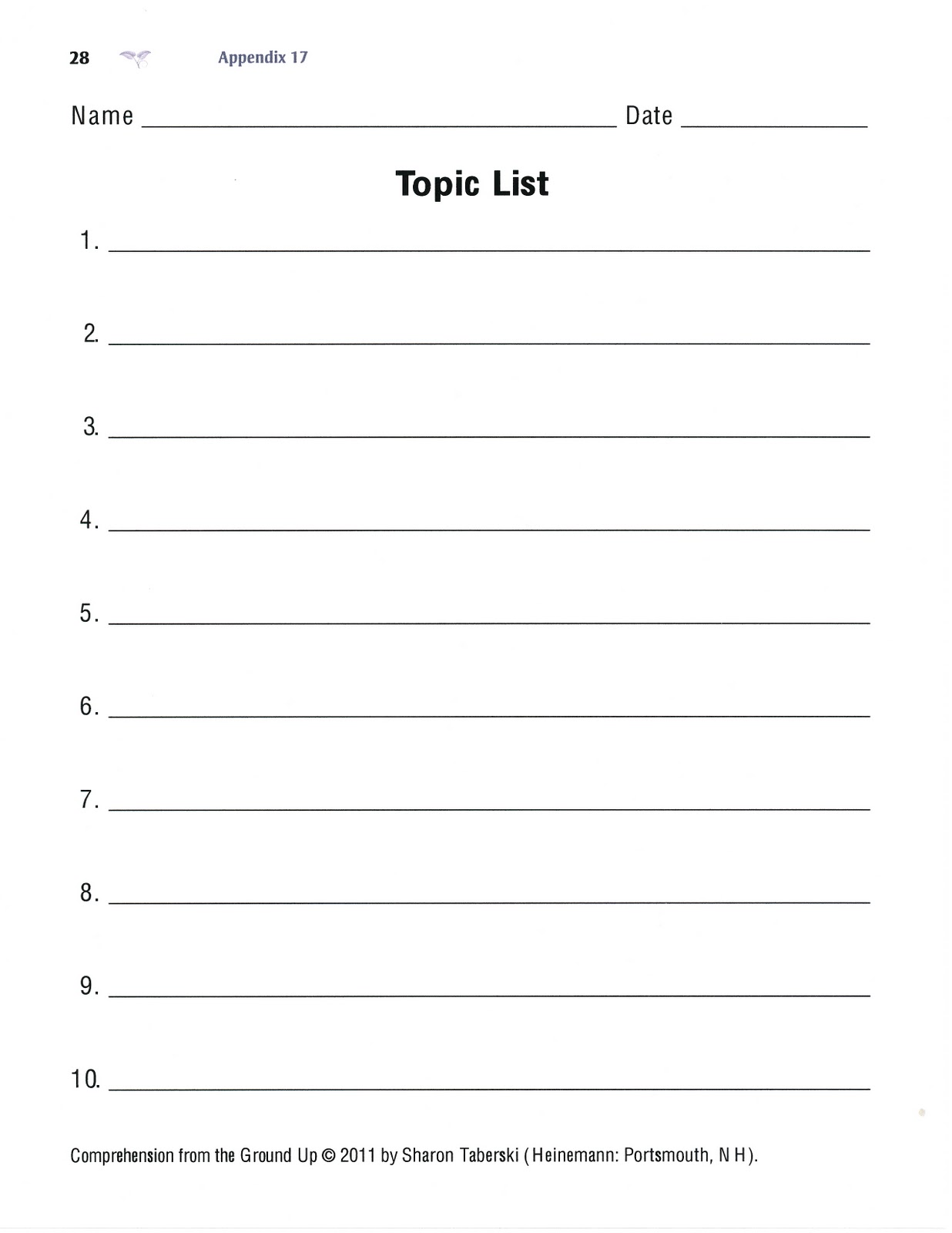 28 Appendix 17

Name ____ Date ____

Topic List

1. ____

2. ____

3. ____

4. ____

5. ____

6. ____

7. ____

8. ____

9. ____

10. ____

Comprehension from the Ground Up © 2011 by Sharon Taberski (Heinemann: Portsmouth, NH).